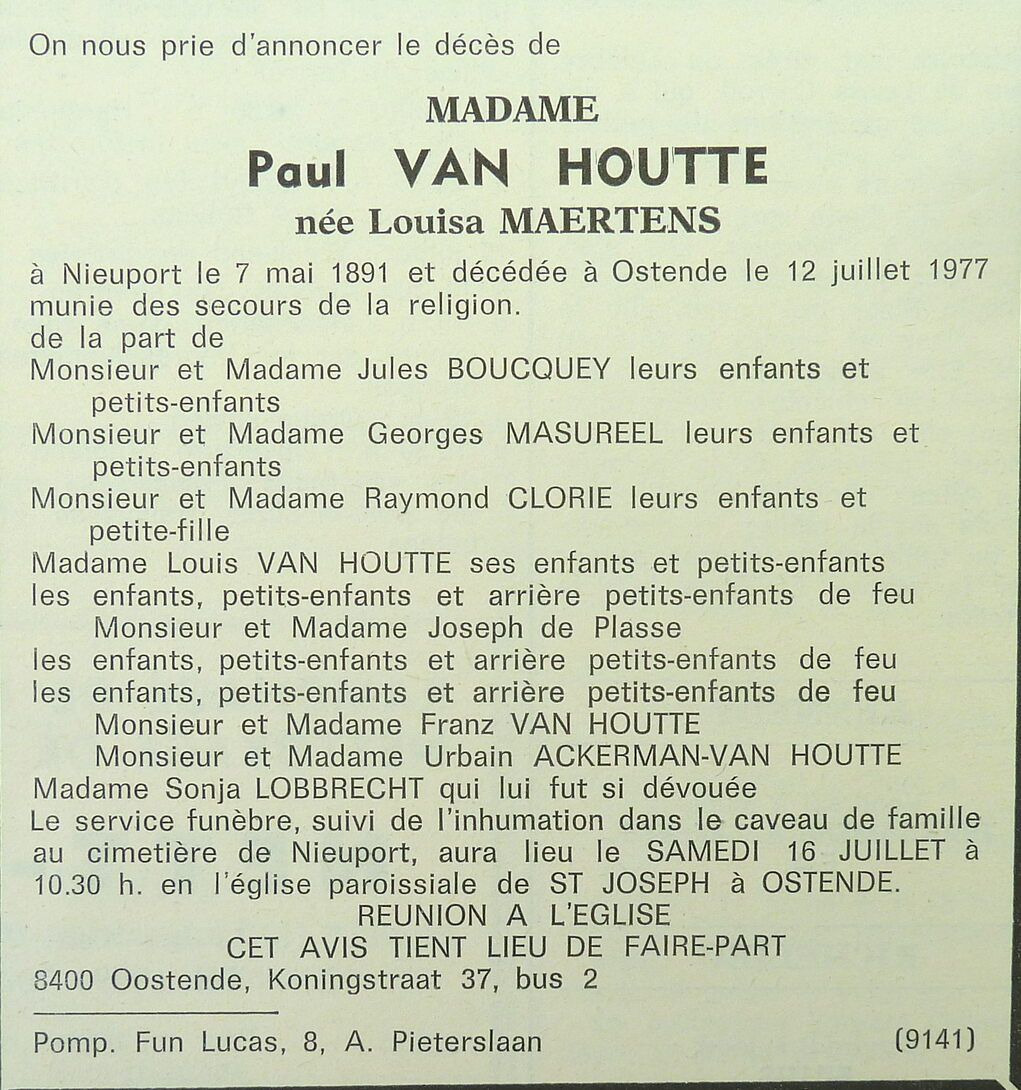 On nous prie d'annoncer le décès de

MADAME
Paul VAN HOUTTE
née Louisa MAERTENS

à Nieuport le 7 mai 1891 et décédée à Ostende le 12 juillet 1977 munie des secours de la religion.
de la part de
Monsieur et Madame Jules BOUCQUEY leurs enfants et petits-enfants
Monsieur et Madame Georges MASUREEL leurs enfants et petits-enfants
Monsieur et Madame Raymond CLORIE leurs enfants et petite-fille
Madame Louis VAN HOUTTE ses enfants et petits-enfants
les enfants, petits-enfants et arrière petits-enfants de feu Monsieur et Madame Joseph de Plasse
les enfants, petits-enfants et arrière petits-enfants de feu
les enfants, petits-enfants et arrière petits-enfants de feu
Monsieur et Madame Franz VAN HOUTTE
Monsieur et Madame Urbain ACKERMAN-VAN HOUTTE
Madame Sonja LOBBRECHT qui lui fut si dévouée
Le service funèbre, suivi de l'inhumation dans le caveau de famille au cimetière de Nieuport, aura lieu le SAMEDI 16 JUILLET à 10.30 h. en l'église paroissiale de ST JOSEPH à OSTENDE.
REUNION A L'EGLISE
CET AVIS TIENT LIEU DE FAIRE-PART
8400 Oostende, Koningstraat 37, bus 2

Pomp. Fun Lucas, 8, A. Pieterslaan (9141)